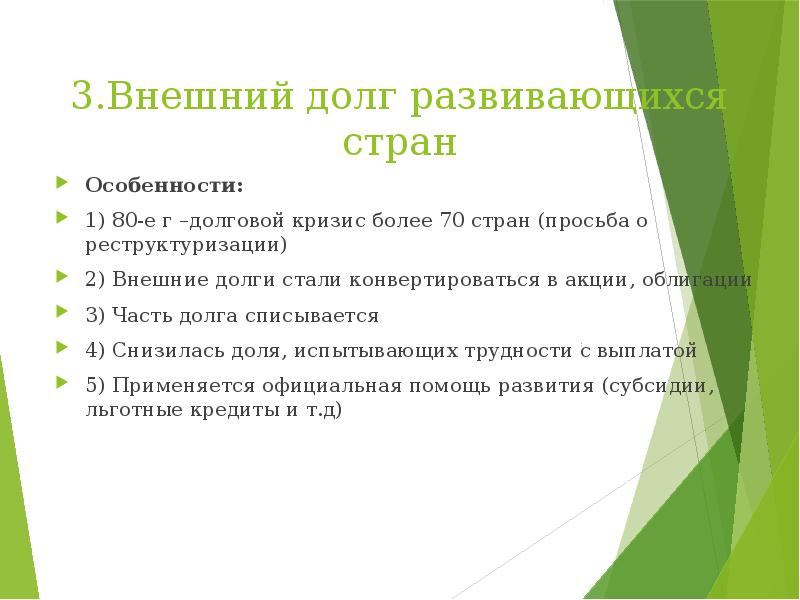 3.Внешний долг развивающихся стран

Особенности:

1) 80-е г –долговой кризис более 70 стран (просьба о реструктуризации)

2) Внешние долги стали конвертироваться в акции, облигации

3) Часть долга списывается

4) Снизилась доля, испытывающих трудности с выплатой

5) Применяется официальная помощь развития (субсидии, льготные кредиты и т.д)